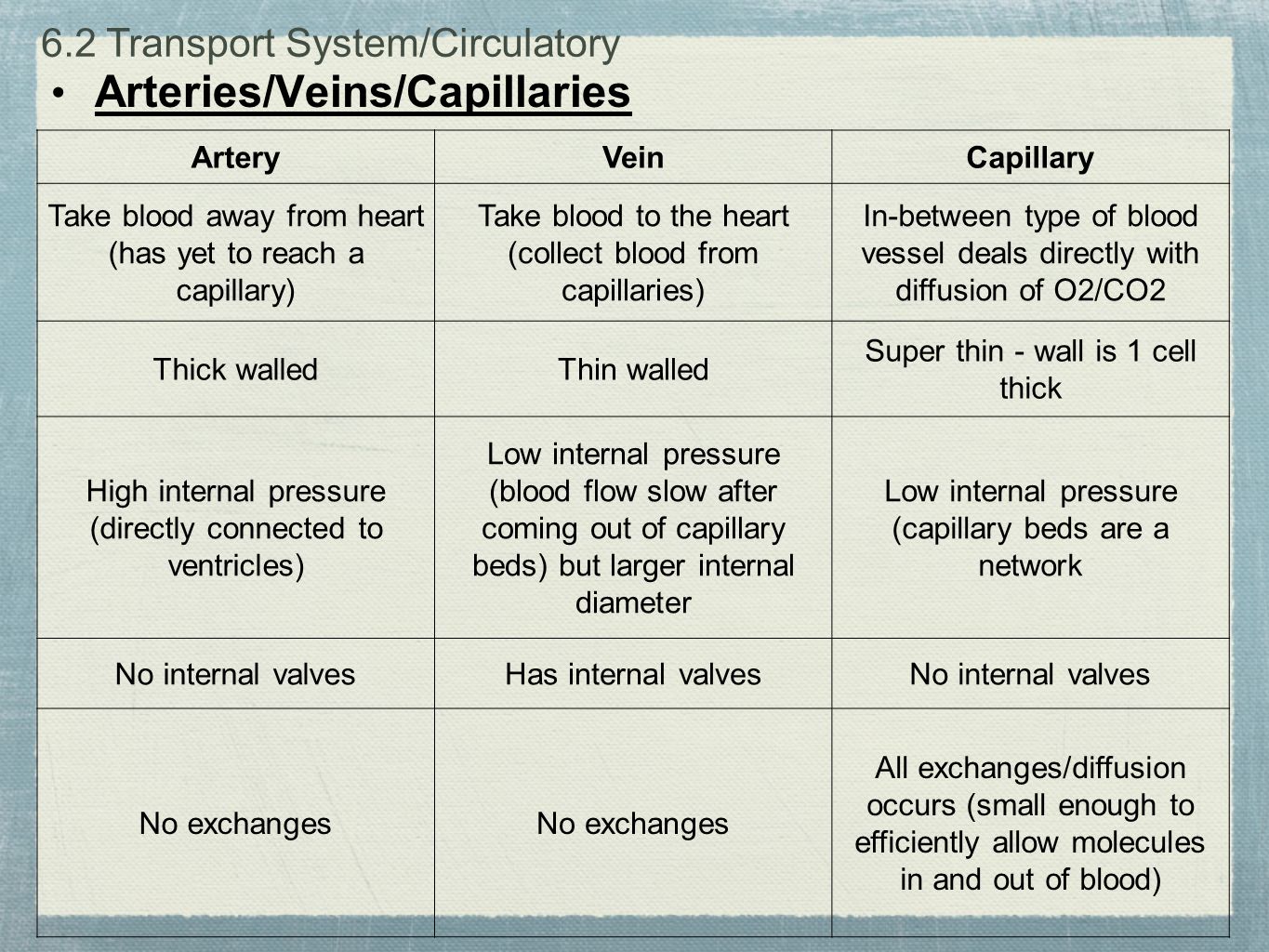 6.2 Transport System/Circulatory

• Arteries/Veins/Capillaries

| Artery | Vein | Capillary |
|---|---|---|
| Take blood away from heart (has yet to reach a capillary) | Take blood to the heart (collect blood from capillaries) | In-between type of blood vessel deals directly with diffusion of O2/CO2 |
| Thick walled | Thin walled | Super thin - wall is 1 cell thick |
| High internal pressure (directly connected to ventricles) | Low internal pressure (blood flow slow after coming out of capillary beds) but larger internal diameter | Low internal pressure (capillary beds are a network |
| No internal valves | Has internal valves | No internal valves |
| No exchanges | No exchanges | All exchanges/diffusion occurs (small enough to efficiently allow molecules in and out of blood) |